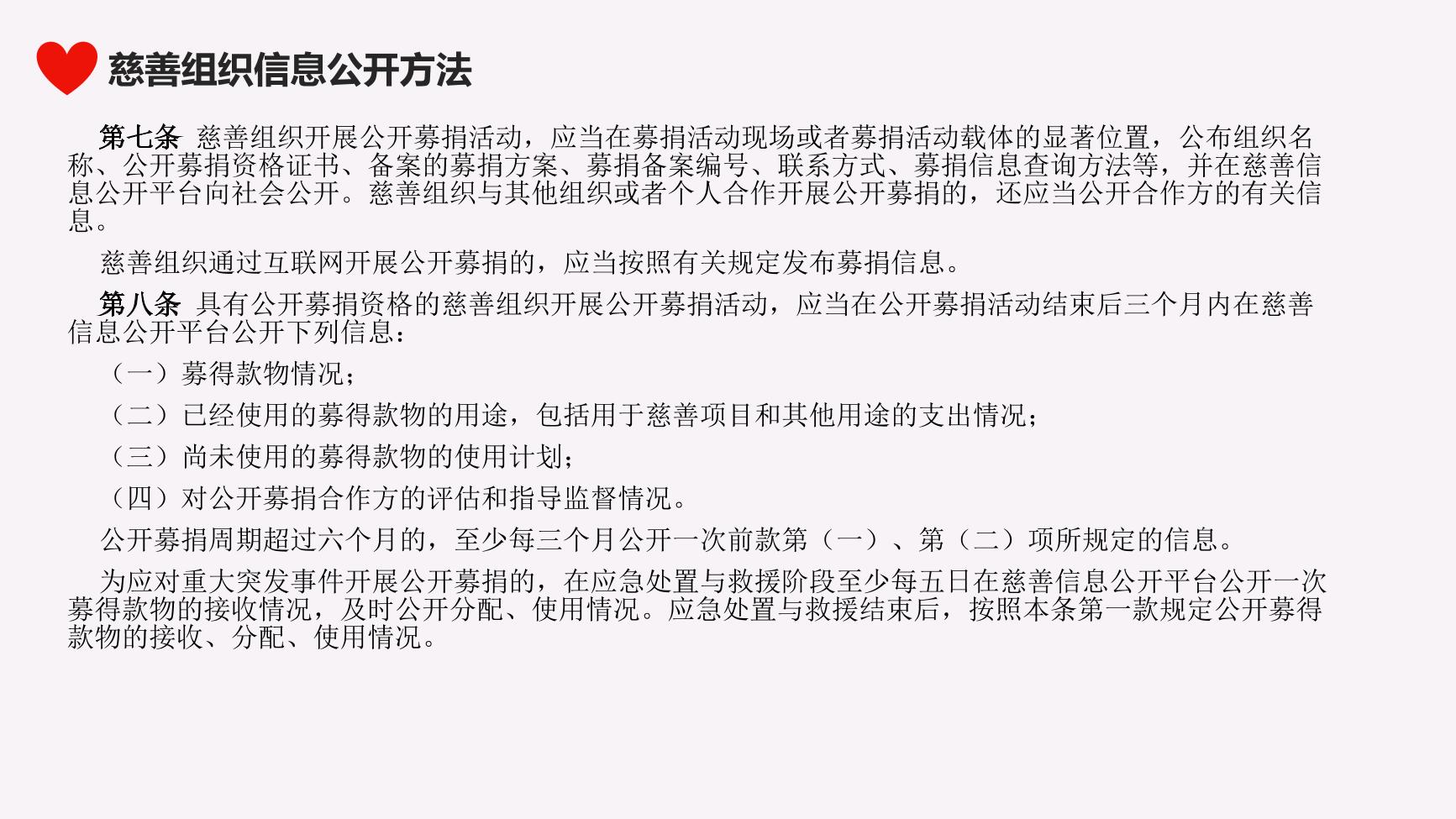 慈善组织信息公开方法

第七条 慈善组织开展公开募捐活动，应当在募捐活动现场或者募捐活动载体的显著位置，公布组织名称、公开募捐资格证书、备案的募捐方案、募捐备案编号、联系方式、募捐信息查询方法等，并在慈善信息公开平台向社会公开。慈善组织与其他组织或者个人合作开展公开募捐的，还应当公开合作方的有关信息。

慈善组织通过互联网开展公开募捐的，应当按照有关规定发布募捐信息。

第八条 具有公开募捐资格的慈善组织开展公开募捐活动，应当在公开募捐活动结束后三个月内在慈善信息公开平台公开下列信息：

（一）募得款物情况；

（二）已经使用的募得款物的用途，包括用于慈善项目和其他用途的支出情况；

（三）尚未使用的募得款物的使用计划；

（四）对公开募捐合作方的评估和指导监督情况。

公开募捐周期超过六个月的，至少每三个月公开一次前款第（一）、第（二）项所规定的信息。

为应对重大突发事件开展公开募捐的，在应急处置与救援阶段至少每五日在慈善信息公开平台公开一次募得款物的接收情况，及时公开分配、使用情况。应急处置与救援结束后，按照本条第一款规定公开募得款物的接收、分配、使用情况。